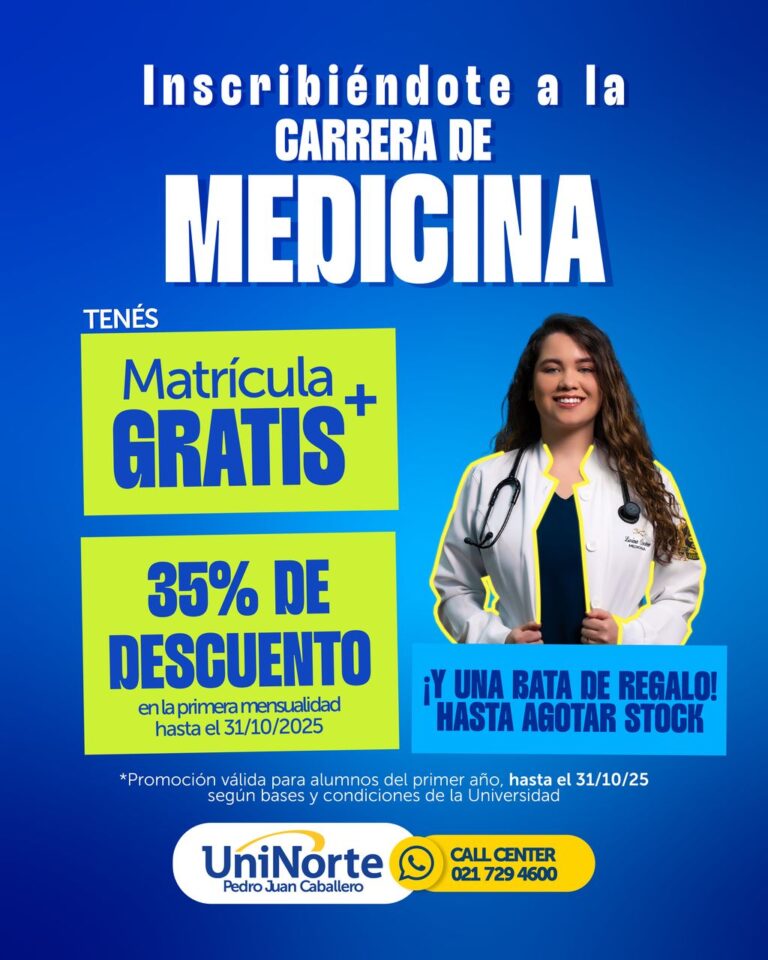 Inscribiéndote a la
CARRERA DE
MEDICINA

TENÉS

Matrícula
GRATIS +

35% DE DESCUENTO
en la primera mensualidad
hasta el 31/10/2025

¡Y UNA BATA DE REGALO!
HASTA AGOTAR STOCK

*Promoción válida para alumnos del primer año, hasta el 31/10/25
según bases y condiciones de la Universidad

UniNorte
Pedro Juan Caballero

CALL CENTER
021 729 4600